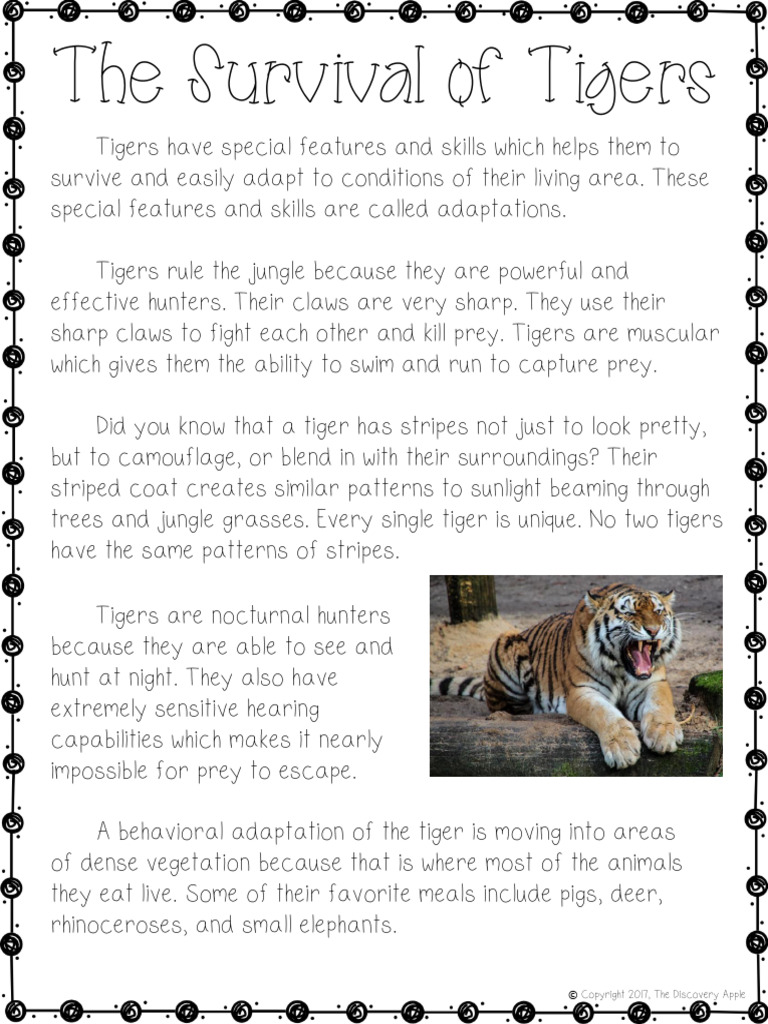 The Survival of Tigers

Tigers have special features and skills which helps them to survive and easily adapt to conditions of their living area. These special features and skills are called adaptations.

Tigers rule the jungle because they are powerful and effective hunters. Their claws are very sharp. They use their sharp claws to fight each other and kill prey. Tigers are muscular which gives them the ability to swim and run to capture prey.

Did you know that a tiger has stripes not just to look pretty, but to camouflage, or blend in with their surroundings? Their striped coat creates similar patterns to sunlight beaming through trees and jungle grasses. Every single tiger is unique. No two tigers have the same patterns of stripes.

Tigers are nocturnal hunters because they are able to see and hunt at night. They also have extremely sensitive hearing capabilities which makes it nearly impossible for prey to escape.

A behavioral adaptation of the tiger is moving into areas of dense vegetation because that is where most of the animals they eat live. Some of their favorite meals include pigs, deer, rhinoceroses, and small elephants.

© Copyright 2017, The Discovery Apple